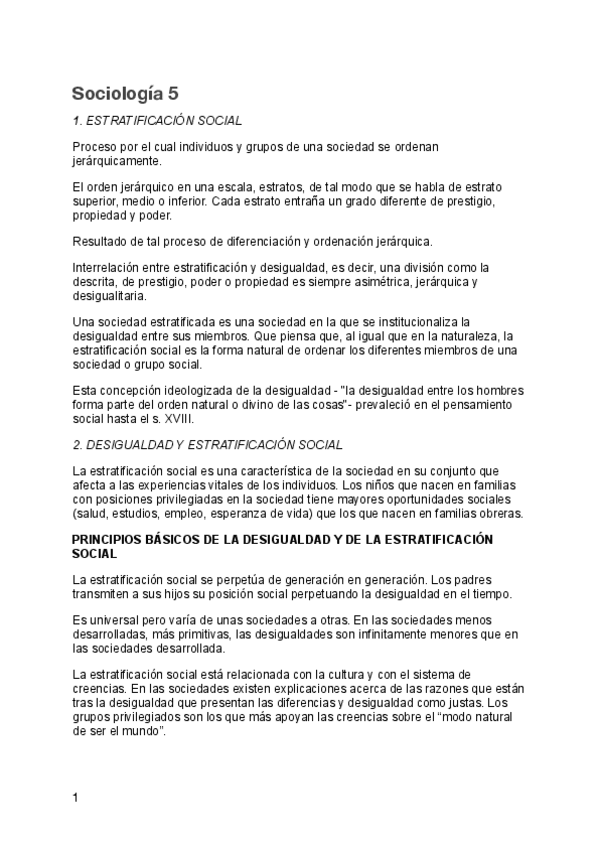 Sociología 5

1. ESTRATIFICACIÓN SOCIAL

Proceso por el cual individuos y grupos de una sociedad se ordenan jerárquicamente.

El orden jerárquico en una escala, estratos, de tal modo que se habla de estrato superior, medio o inferior. Cada estrato entraña un grado diferente de prestigio, propiedad y poder.

Resultado de tal proceso de diferenciación y ordenación jerárquica.

Interrelación entre estratificación y desigualdad, es decir, una división como la descrita, de prestigio, poder o propiedad es siempre asimétrica, jerárquica y desigualitaria.

Una sociedad estratificada es una sociedad en la que se institucionaliza la desigualdad entre sus miembros. Que piensa que, al igual que en la naturaleza, la estratificación social es la forma natural de ordenar los diferentes miembros de una sociedad o grupo social.

Esta concepción ideologizada de la desigualdad - "la desigualdad entre los hombres forma parte del orden natural o divino de las cosas"- prevaleció en el pensamiento social hasta el s. XVIII.

2. DESIGUALDAD Y ESTRATIFICACIÓN SOCIAL

La estratificación social es una característica de la sociedad en su conjunto que afecta a las experiencias vitales de los individuos. Los niños que nacen en familias con posiciones privilegiadas en la sociedad tiene mayores oportunidades sociales (salud, estudios, empleo, esperanza de vida) que los que nacen en familias obreras.

PRINCIPIOS BÁSICOS DE LA DESIGUALDAD Y DE LA ESTRATIFICACIÓN SOCIAL

La estratificación social se perpetúa de generación en generación. Los padres transmiten a sus hijos su posición social perpetuando la desigualdad en el tiempo.

Es universal pero varía de unas sociedades a otras. En las sociedades menos desarrolladas, más primitivas, las desigualdades son infinitamente menores que en las sociedades desarrollada.

La estratificación social está relacionada con la cultura y con el sistema de creencias. En las sociedades existen explicaciones acerca de las razones que están tras la desigualdad que presentan las diferencias y desigualdad como justas. Los grupos privilegiados son los que más apoyan las creencias sobre el “modo natural de ser el mundo”.

1